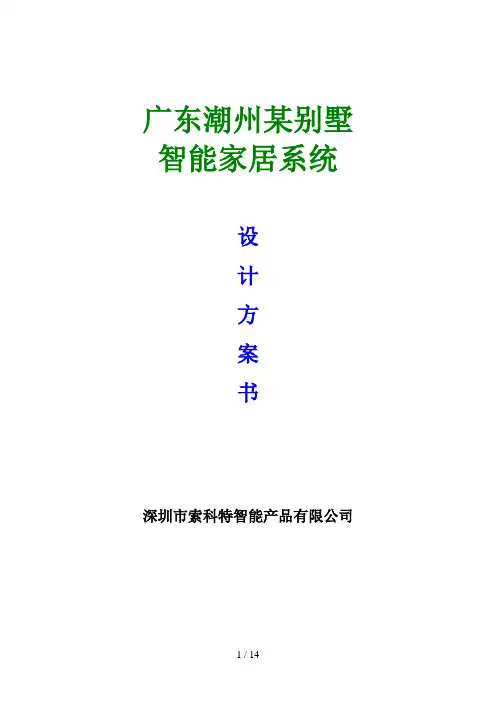 广东潮州某别墅
智能家居系统

设
计
方
案
书

深圳市索科特智能产品有限公司

1 / 14